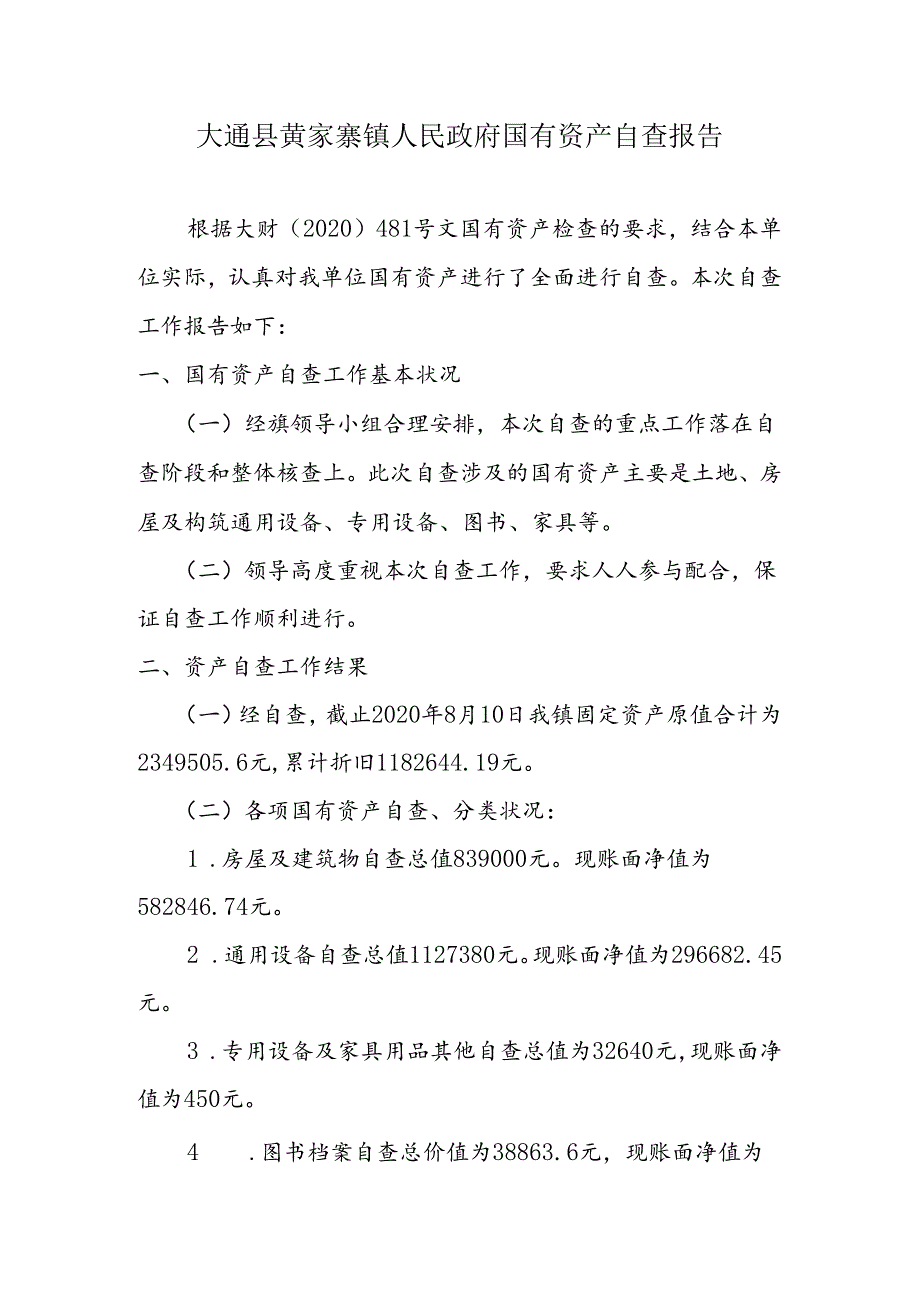 大通县黄家寨镇人民政府国有资产自查报告

根据大财（2020）481号文国有资产检查的要求，结合本单位实际，认真对我单位国有资产进行了全面进行自查。本次自查工作报告如下：

一、国有资产自查工作基本状况

（一）经旗领导小组合理安排，本次自查的重点工作落在自查阶段和整体核查上。此次自查涉及的国有资产主要是土地、房屋及构筑通用设备、专用设备、图书、家具等。

（二）领导高度重视本次自查工作，要求人人参与配合，保证自查工作顺利进行。

二、资产自查工作结果

（一）经自查，截止2020年8月10日我镇固定资产原值合计为2349505.6元，累计折旧1182644.19元。

（二）各项国有资产自查、分类状况：

1．房屋及建筑物自查总值839000元。现账面净值为582846.74元。

2．通用设备自查总值1127380元。现账面净值为296682.45元。

3．专用设备及家具用品其他自查总值为32640元，现账面净值为450元。

4　．图书档案自查总价值为38863.6元，现账面净值为